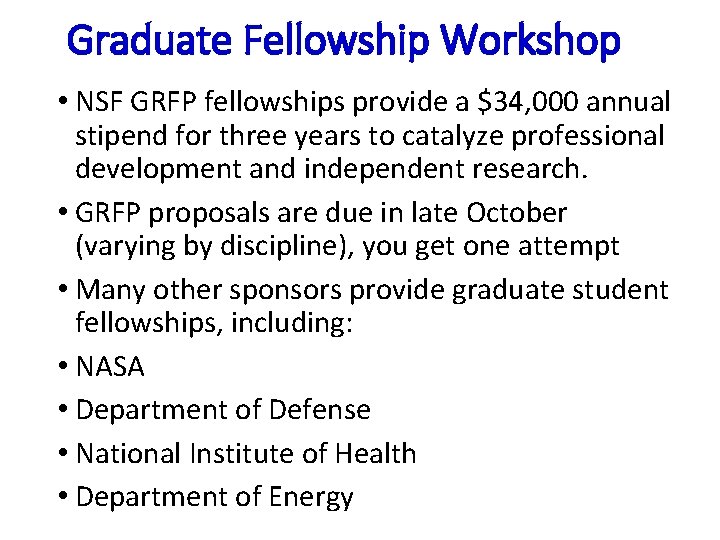 Graduate Fellowship Workshop

• NSF GRFP fellowships provide a $34,000 annual stipend for three years to catalyze professional development and independent research.
• GRFP proposals are due in late October (varying by discipline), you get one attempt
• Many other sponsors provide graduate student fellowships, including:
• NASA
• Department of Defense
• National Institute of Health
• Department of Energy